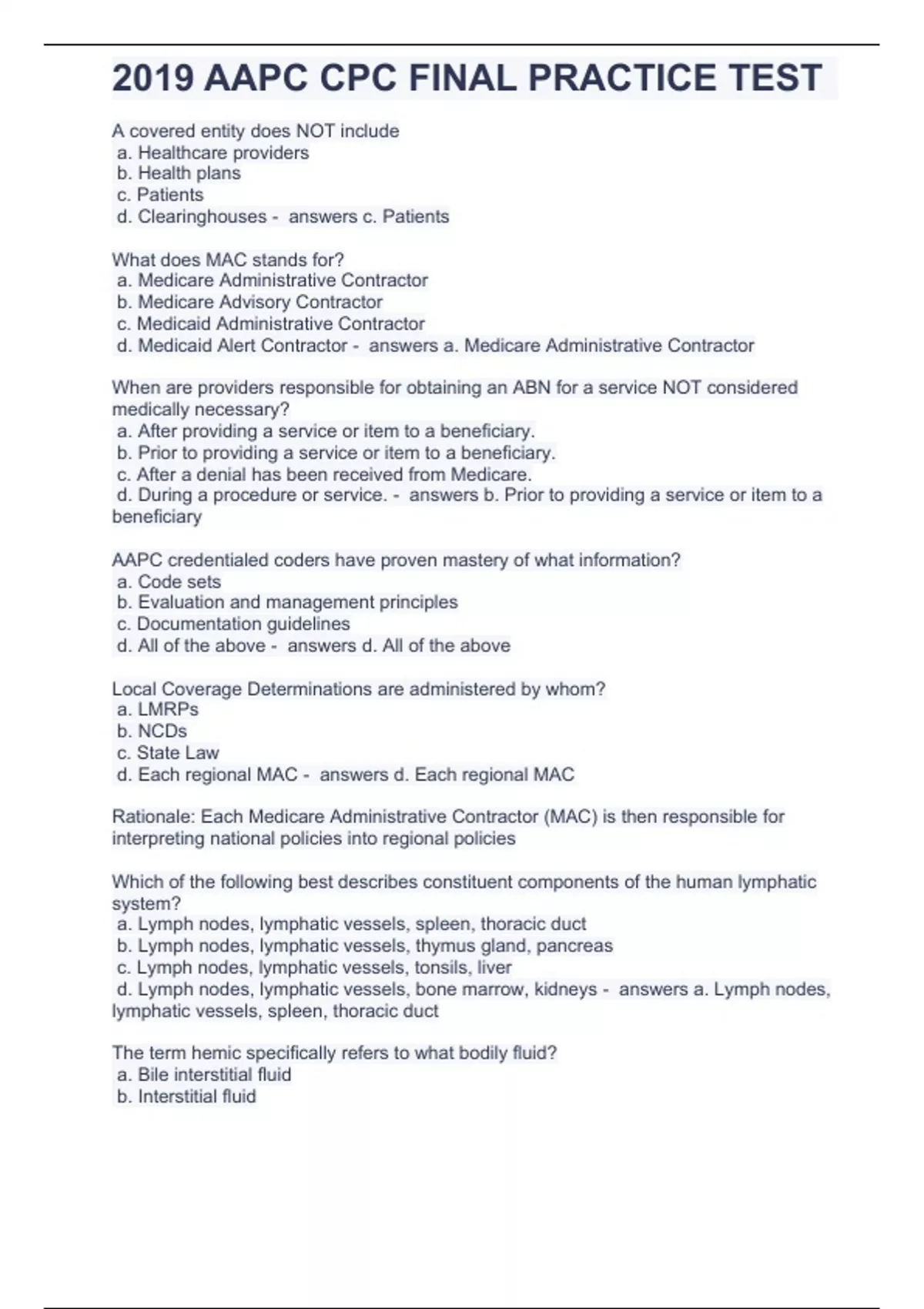 2019 AAPC CPC FINAL PRACTICE TEST

A covered entity does NOT include
a. Healthcare providers
b. Health plans
c. Patients
d. Clearinghouses - answers c. Patients

What does MAC stands for?
a. Medicare Administrative Contractor
b. Medicare Advisory Contractor
c. Medicaid Administrative Contractor
d. Medicaid Alert Contractor - answers a. Medicare Administrative Contractor

When are providers responsible for obtaining an ABN for a service NOT considered medically necessary?
a. After providing a service or item to a beneficiary.
b. Prior to providing a service or item to a beneficiary.
c. After a denial has been received from Medicare.
d. During a procedure or service. - answers b. Prior to providing a service or item to a beneficiary

AAPC credentialed coders have proven mastery of what information?
a. Code sets
b. Evaluation and management principles
c. Documentation guidelines
d. All of the above - answers d. All of the above

Local Coverage Determinations are administered by whom?
a. LMRPs
b. NCDs
c. State Law
d. Each regional MAC - answers d. Each regional MAC

Rationale: Each Medicare Administrative Contractor (MAC) is then responsible for interpreting national policies into regional policies

Which of the following best describes constituent components of the human lymphatic system?
a. Lymph nodes, lymphatic vessels, spleen, thoracic duct
b. Lymph nodes, lymphatic vessels, thymus gland, pancreas
c. Lymph nodes, lymphatic vessels, tonsils, liver
d. Lymph nodes, lymphatic vessels, bone marrow, kidneys - answers a. Lymph nodes, lymphatic vessels, spleen, thoracic duct

The term hemic specifically refers to what bodily fluid?
a. Bile interstitial fluid
b. Interstitial fluid